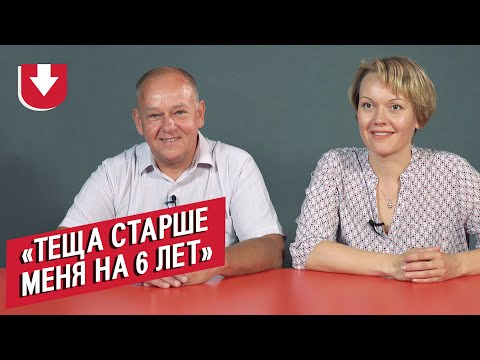 «ТЕЩА СТАРШЕ МЕНЯ НА 6 ЛЕТ»